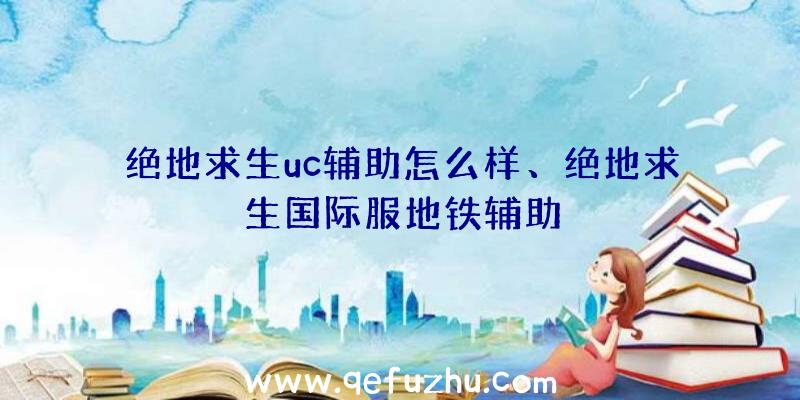 绝地求生uc辅助怎么样、绝地求生国际服地铁辅助

www.qefuzhu.com